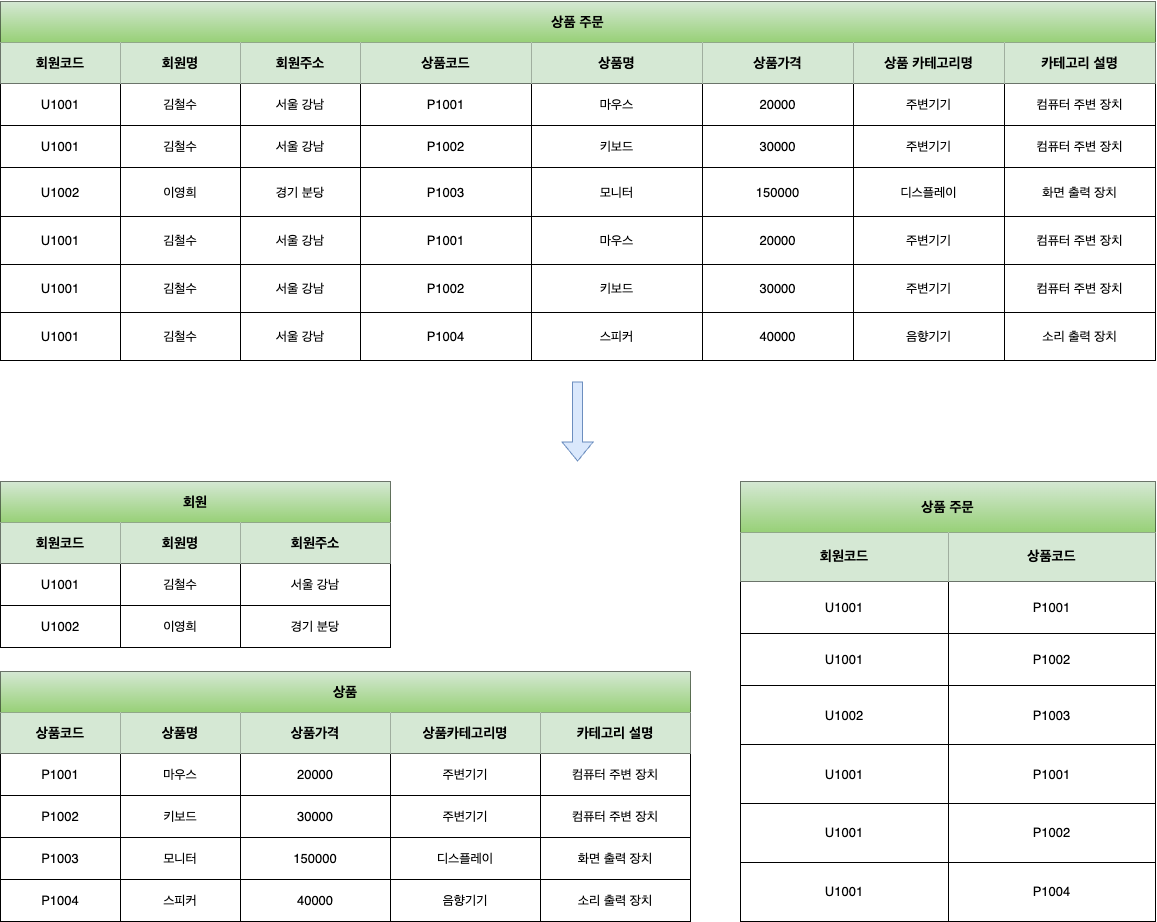 상품 주문

| 회원코드 | 회원명 | 회원주소 | 상품코드 | 상품명 | 상품가격 | 상품 카테고리명 | 카테고리 설명 |
|---|---|---|---|---|---|---|---|
| U1001 | 김철수 | 서울 강남 | P1001 | 마우스 | 20000 | 주변기기 | 컴퓨터 주변 장치 |
| U1001 | 김철수 | 서울 강남 | P1002 | 키보드 | 30000 | 주변기기 | 컴퓨터 주변 장치 |
| U1002 | 이영희 | 경기 분당 | P1003 | 모니터 | 150000 | 디스플레이 | 화면 출력 장치 |
| U1001 | 김철수 | 서울 강남 | P1001 | 마우스 | 20000 | 주변기기 | 컴퓨터 주변 장치 |
| U1001 | 김철수 | 서울 강남 | P1002 | 키보드 | 30000 | 주변기기 | 컴퓨터 주변 장치 |
| U1001 | 김철수 | 서울 강남 | P1004 | 스피커 | 40000 | 음향기기 | 소리 출력 장치 |

회원

| 회원코드 | 회원명 | 회원주소 |
|---|---|---|
| U1001 | 김철수 | 서울 강남 |
| U1002 | 이영희 | 경기 분당 |

상품

| 상품코드 | 상품명 | 상품가격 | 상품카테고리명 | 카테고리 설명 |
|---|---|---|---|---|
| P1001 | 마우스 | 20000 | 주변기기 | 컴퓨터 주변 장치 |
| P1002 | 키보드 | 30000 | 주변기기 | 컴퓨터 주변 장치 |
| P1003 | 모니터 | 150000 | 디스플레이 | 화면 출력 장치 |
| P1004 | 스피커 | 40000 | 음향기기 | 소리 출력 장치 |

상품 주문

| 회원코드 | 상품코드 |
|---|---|
| U1001 | P1001 |
| U1001 | P1002 |
| U1002 | P1003 |
| U1001 | P1001 |
| U1001 | P1002 |
| U1001 | P1004 |